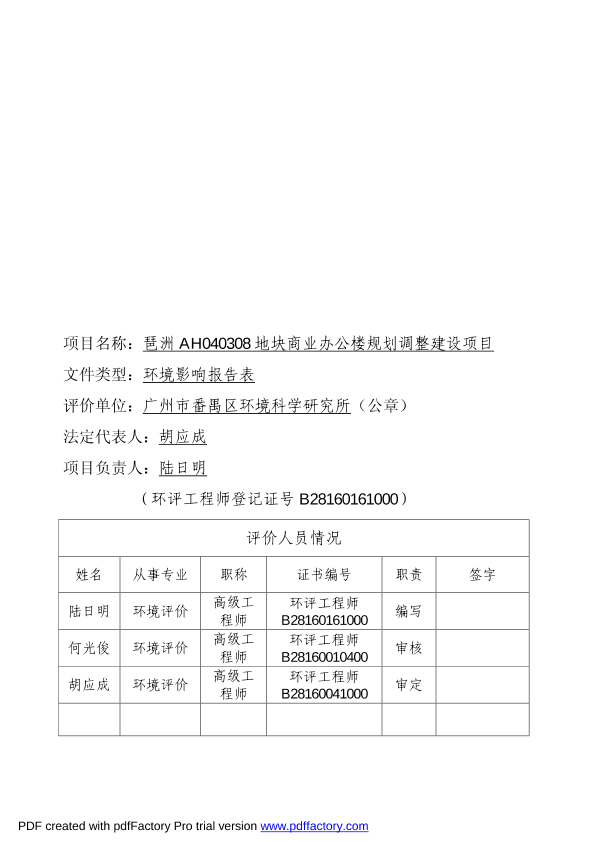 项目名称：琶洲 AH040308 地块商业办公楼规划调整建设项目

文件类型：环境影响报告表

评价单位：广州市番禺区环境科学研究所（公章）

法定代表人：胡应成

项目负责人：陆日明

（环评工程师登记证号 B28160161000）

| 评价人员情况 | | | | | |
|---|---|---|---|---|---|
| 姓名 | 从事专业 | 职称 | 证书编号 | 职责 | 签字 |
| 陆日明 | 环境评价 | 高级工程师 | 环评工程师 B28160161000 | 编写 | |
| 何光俊 | 环境评价 | 高级工程师 | 环评工程师 B28160010400 | 审核 | |
| 胡应成 | 环境评价 | 高级工程师 | 环评工程师 B28160041000 | 审定 | |
| | | | | | |

PDF created with pdfFactory Pro trial version www.pdffactory.com